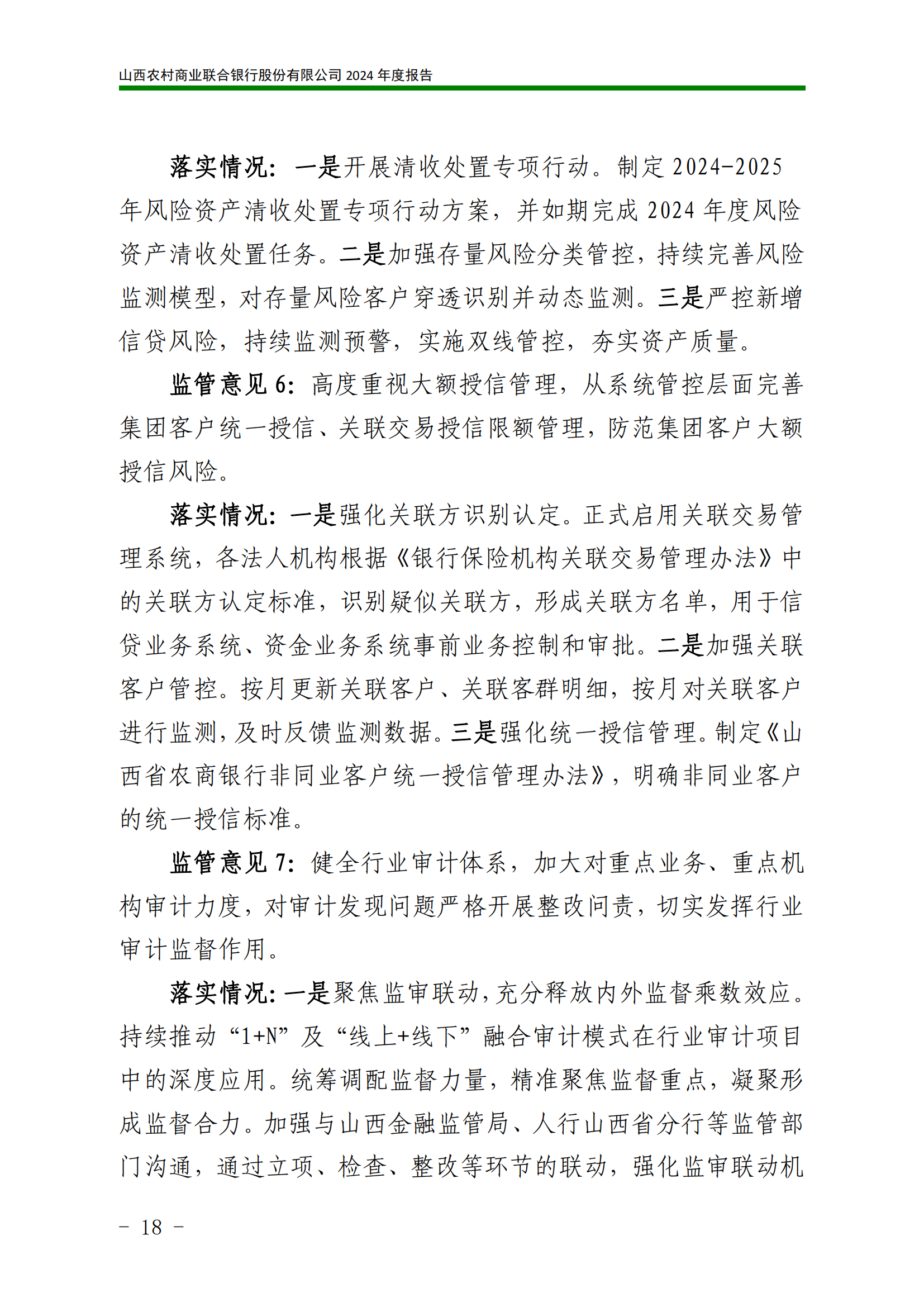 山西农村商业联合银行股份有限公司 2024 年度报告

落实情况：一是开展清收处置专项行动。制定 2024-2025 年风险资产清收处置专项行动方案，并如期完成 2024 年度风险资产清收处置任务。二是加强存量风险分类管控，持续完善风险监测模型，对存量风险客户穿透识别并动态监测。三是严控新增信贷风险，持续监测预警，实施双线管控，夯实资产质量。

监管意见 6：高度重视大额授信管理，从系统管控层面完善集团客户统一授信、关联交易授信限额管理，防范集团客户大额授信风险。

落实情况：一是强化关联方识别认定。正式启用关联交易管理系统，各法人机构根据《银行保险机构关联交易管理办法》中的关联方认定标准，识别疑似关联方，形成关联方名单，用于信贷业务系统、资金业务系统事前业务控制和审批。二是加强关联客户管控。按月更新关联客户、关联客群明细，按月对关联客户进行监测，及时反馈监测数据。三是强化统一授信管理。制定《山西省农商银行非同业客户统一授信管理办法》，明确非同业客户的统一授信标准。

监管意见 7：健全行业审计体系，加大对重点业务、重点机构审计力度，对审计发现问题严格开展整改问责，切实发挥行业审计监督作用。

落实情况：一是聚焦监审联动，充分释放内外监督乘数效应。持续推动“1+N”及“线上+线下”融合审计模式在行业审计项目中的深度应用。统筹调配监督力量，精准聚焦监督重点，凝聚形成监督合力。加强与山西金融监管局、人行山西省分行等监管部门沟通，通过立项、检查、整改等环节的联动，强化监审联动机

－ 18 －